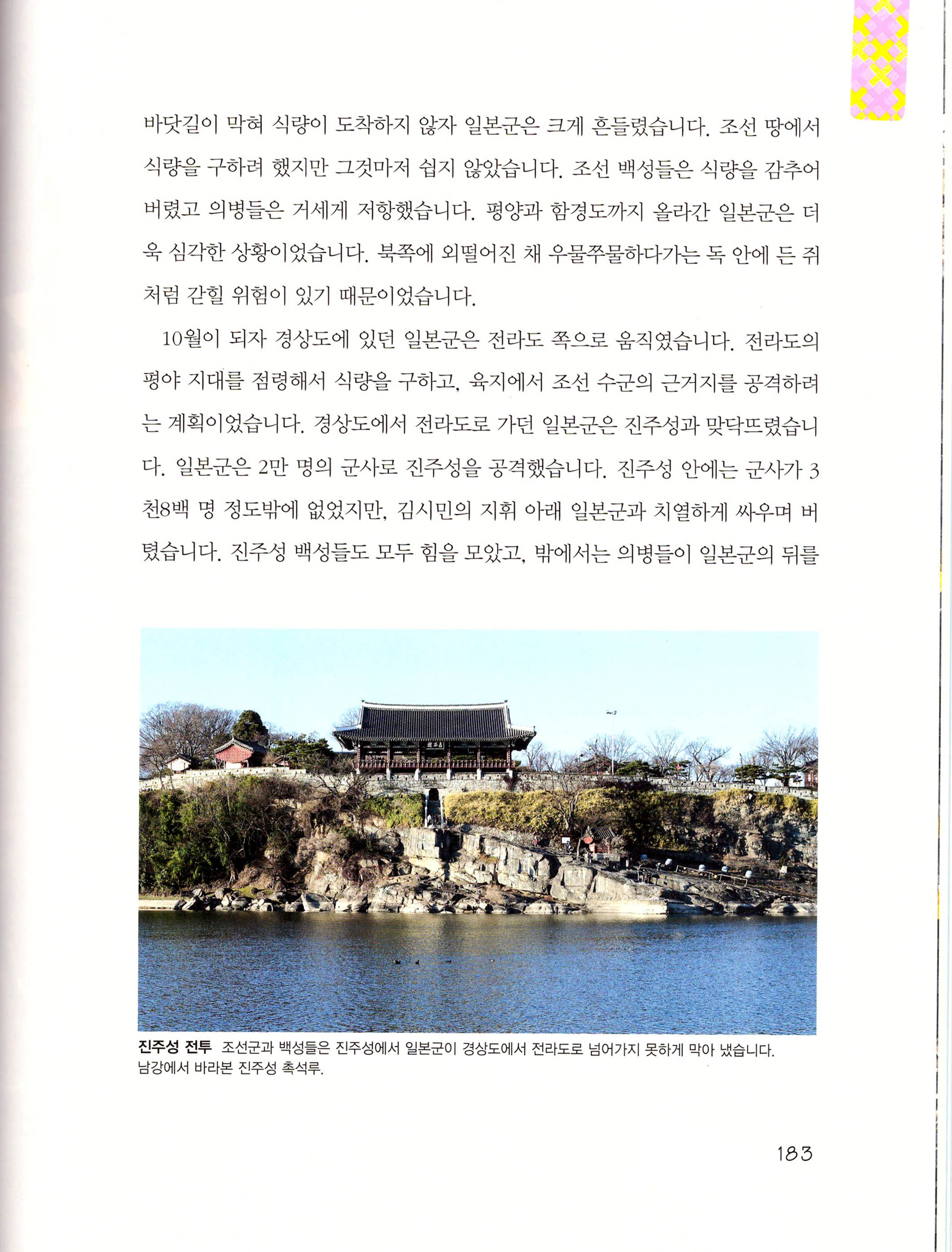 바닷길이 막혀 식량이 도착하지 않자 일본군은 크게 흔들렸습니다. 조선 땅에서 식량을 구하려 했지만 그것마저 쉽지 않았습니다. 조선 백성들은 식량을 감추어 버렸고 의병들은 거세게 저항했습니다. 평양과 함경도까지 올라간 일본군은 더욱 심각한 상황이었습니다. 북쪽에 외떨어진 채 우물쭈물하다가는 독 안에 든 쥐처럼 갇힐 위험이 있기 때문이었습니다.

10월이 되자 경상도에 있던 일본군은 전라도 쪽으로 움직였습니다. 전라도의 평야 지대를 점령해서 식량을 구하고, 육지에서 조선 수군의 근거지를 공격하려는 계획이었습니다. 경상도에서 전라도로 가던 일본군은 진주성과 맞닥뜨렸습니다. 일본군은 2만 명의 군사로 진주성을 공격했습니다. 진주성 안에는 군사가 3천8백 명 정도밖에 없었지만, 김시민의 지휘 아래 일본군과 치열하게 싸우며 버텼습니다. 진주성 백성들도 모두 힘을 모았고, 밖에서는 의병들이 일본군의 뒤를

진주성 전투 조선군과 백성들은 진주성에서 일본군이 경상도에서 전라도로 넘어가지 못하게 막아 냈습니다. 남강에서 바라본 진주성 촉석루.

183